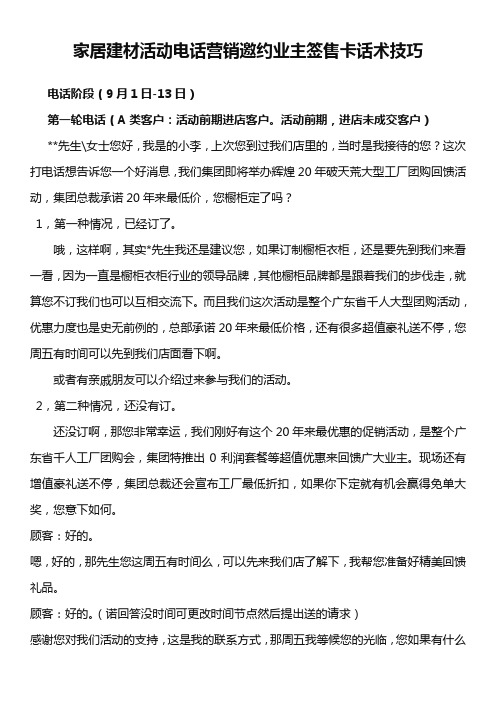 家居建材活动电话营销邀约业主签售卡话术技巧

电话阶段（9月1日-13日）

第一轮电话（A类客户：活动前期进店客户。活动前期，进店未成交客户）

**先生\女士您好，我是的小李，上次您到过我们店里的，当时是我接待的您？这次打电话想告诉您一个好消息，我们集团即将举办辉煌20年破天荒大型工厂团购回馈活动，集团总裁承诺20年来最低价，您橱柜定了吗？

1，第一种情况，已经订了。

哦，这样啊，其实*先生我还是建议您，如果订制橱柜衣柜，还是要先到我们来看一看，因为一直是橱柜衣柜行业的领导品牌，其他橱柜品牌都是跟着我们的步伐走，就算您不订我们也可以互相交流下。而且我们这次活动是整个广东省千人大型团购活动，优惠力度也是史无前例的，总部承诺20年来最低价格，还有很多超值豪礼送不停，您周五有时间可以先到我们店面看下啊。

或者有亲戚朋友可以介绍过来参与我们的活动。

2，第二种情况，还没有订。

还没订啊，那您非常幸运，我们刚好有这个20年来最优惠的促销活动，是整个广东省千人工厂团购会，集团特推出0利润套餐等超值优惠来回馈广大业主。现场还有增值豪礼送不停，集团总裁还会宣布工厂最低折扣，如果你下定就有机会赢得免单大奖，您意下如何。

顾客：好的。

嗯，好的，那先生您这周五有时间么，可以先来我们店了解下，我帮您准备好精美回馈礼品。

顾客：好的。（诺回答没时间可更改时间节点然后提出送的请求）

感谢您对我们活动的支持，这是我的联系方式，那周五我等候您的光临，您如果有什么